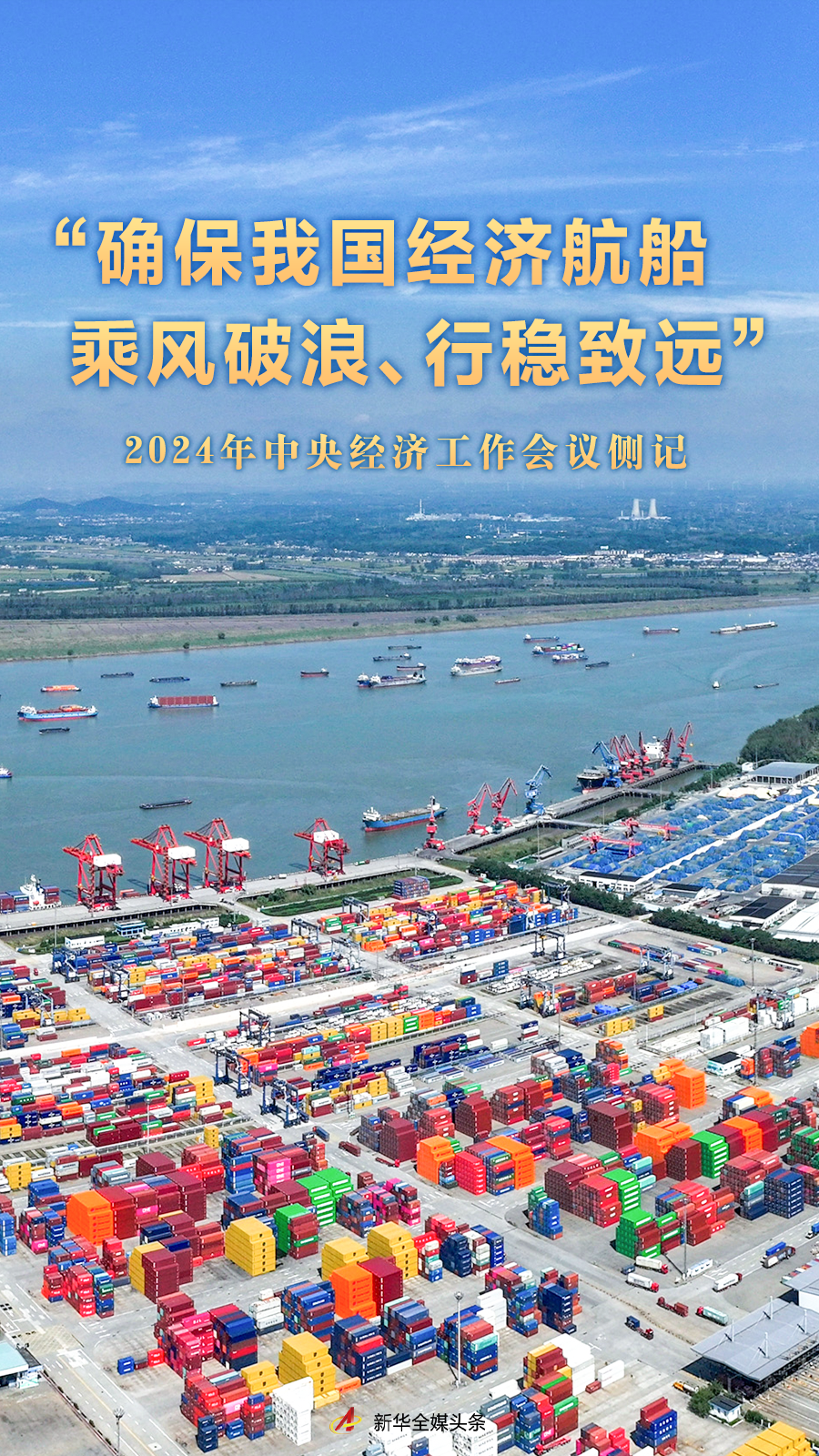 “确保我国经济航船乘风破浪、行稳致远”

2024年中央经济工作会议侧记

新华全媒头条